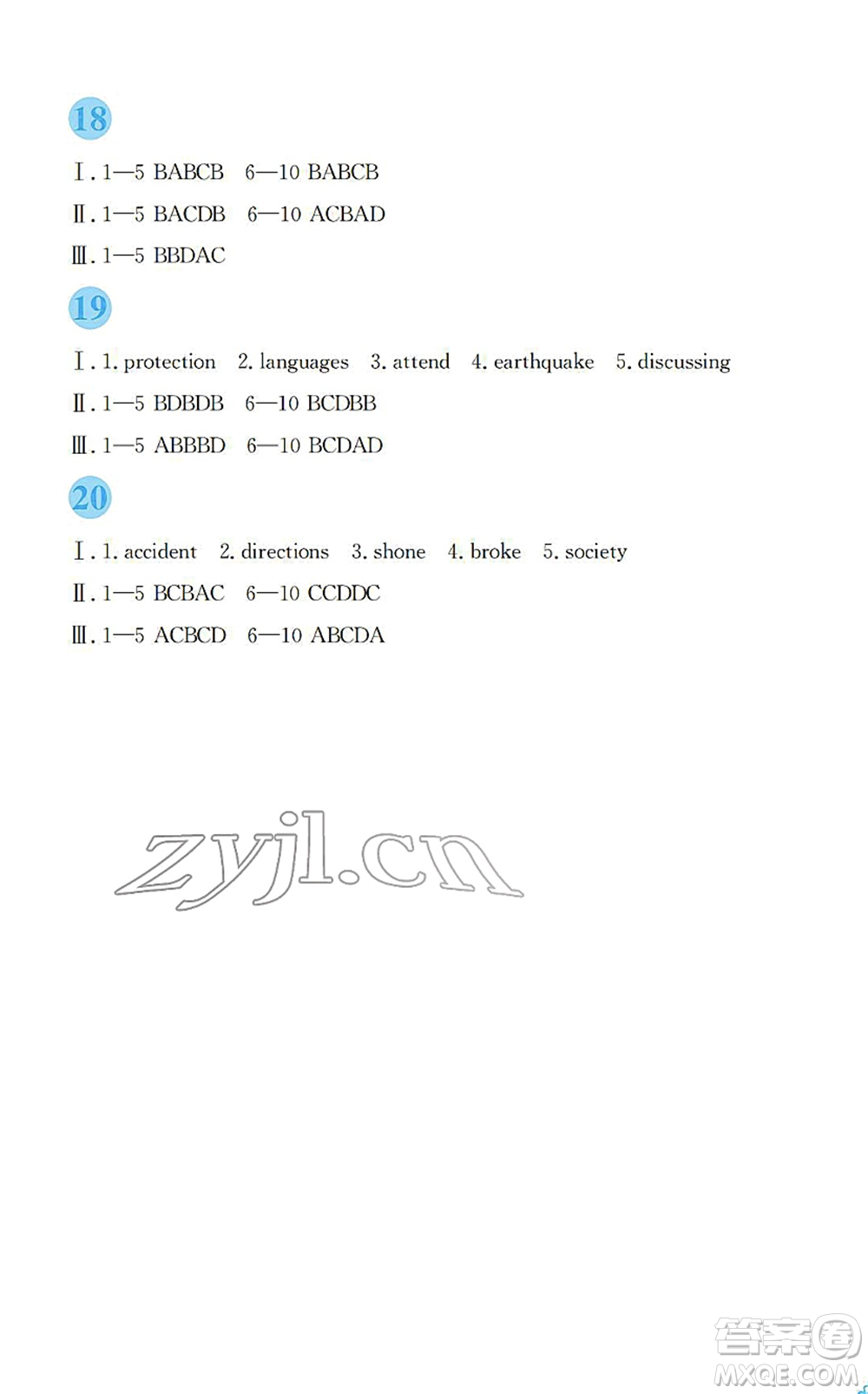 18

Ⅰ. 1—5 BABCB 6—10 BABCB

Ⅱ. 1—5 BACDB 6—10 ACBAD

Ⅲ. 1—5 BBDAC

19

Ⅰ. 1. protection 2. languages 3. attend 4. earthquake 5. discussing

Ⅱ. 1—5 BDBDB 6—10 BCDBB

Ⅲ. 1—5 ABBBD 6—10 BCDAD

20

Ⅰ. 1. accident 2. directions 3. shone 4. broke 5. society

Ⅱ. 1—5 BCBAC 6—10 CCDDC

Ⅲ. 1—5 ACBCD 6—10 ABCDA

zyjl.cn

答案圈
MXQE.COM